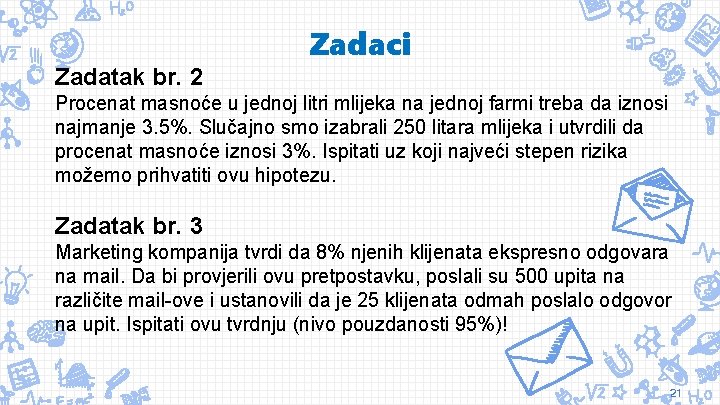 Zadaci

Zadatak br. 2

Procenat masnoće u jednoj litri mlijeka na jednoj farmi treba da iznosi najmanje 3.5%. Slučajno smo izabrali 250 litara mlijeka i utvrdili da procenat masnoće iznosi 3%. Ispitati uz koji najveći stepen rizika možemo prihvatiti ovu hipotezu.

Zadatak br. 3

Marketing kompanija tvrdi da 8% njenih klijenata ekspresno odgovara na mail. Da bi provjerili ovu pretpostavku, poslali su 500 upita na različite mail-ove i ustanovili da je 25 klijenata odmah poslalo odgovor na upit. Ispitati ovu tvrdnju (nivo pouzdanosti 95%)!

21